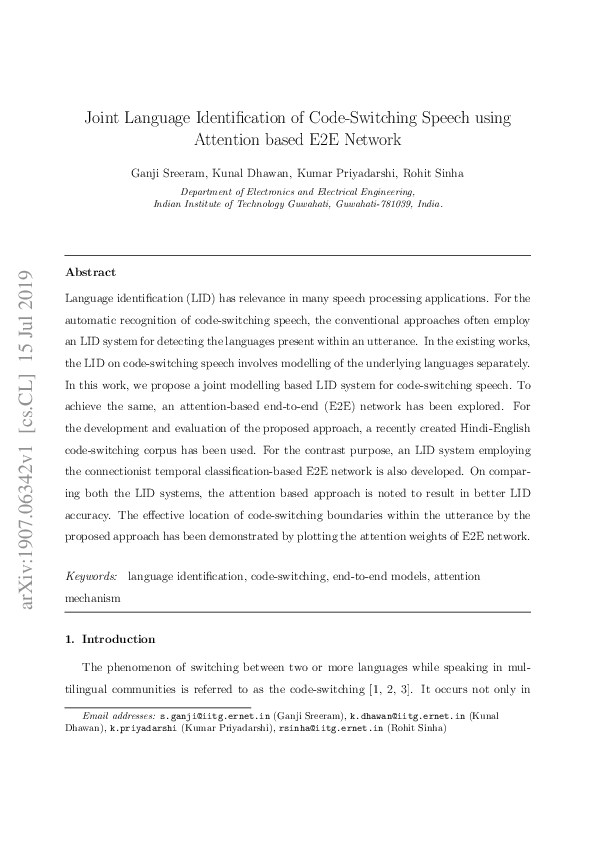 arXiv:1907.06342v1 [cs.CL] 15 Jul 2019

Joint Language Identification of Code-Switching Speech using Attention based E2E Network

Ganji Sreeram, Kunal Dhawan, Kumar Priyadarshi, Rohit Sinha

Department of Electronics and Electrical Engineering,
Indian Institute of Technology Guwahati, Guwahati-781039, India.

Abstract

Language identification (LID) has relevance in many speech processing applications. For the automatic recognition of code-switching speech, the conventional approaches often employ an LID system for detecting the languages present within an utterance. In the existing works, the LID on code-switching speech involves modelling of the underlying languages separately. In this work, we propose a joint modelling based LID system for code-switching speech. To achieve the same, an attention-based end-to-end (E2E) network has been explored. For the development and evaluation of the proposed approach, a recently created Hindi-English code-switching corpus has been used. For the contrast purpose, an LID system employing the connectionist temporal classification-based E2E network is also developed. On comparing both the LID systems, the attention based approach is noted to result in better LID accuracy. The effective location of code-switching boundaries within the utterance by the proposed approach has been demonstrated by plotting the attention weights of E2E network.

Keywords: language identification, code-switching, end-to-end models, attention mechanism

1. Introduction

The phenomenon of switching between two or more languages while speaking in multilingual communities is referred to as the code-switching [1, 2, 3]. It occurs not only in

Email addresses: s.ganji@iitg.ernet.in (Ganji Sreeram), k.dhawan@iitg.ernet.in (Kunal Dhawan), k.priyadarshi (Kumar Priyadarshi), rsinha@iitg.ernet.in (Rohit Sinha)